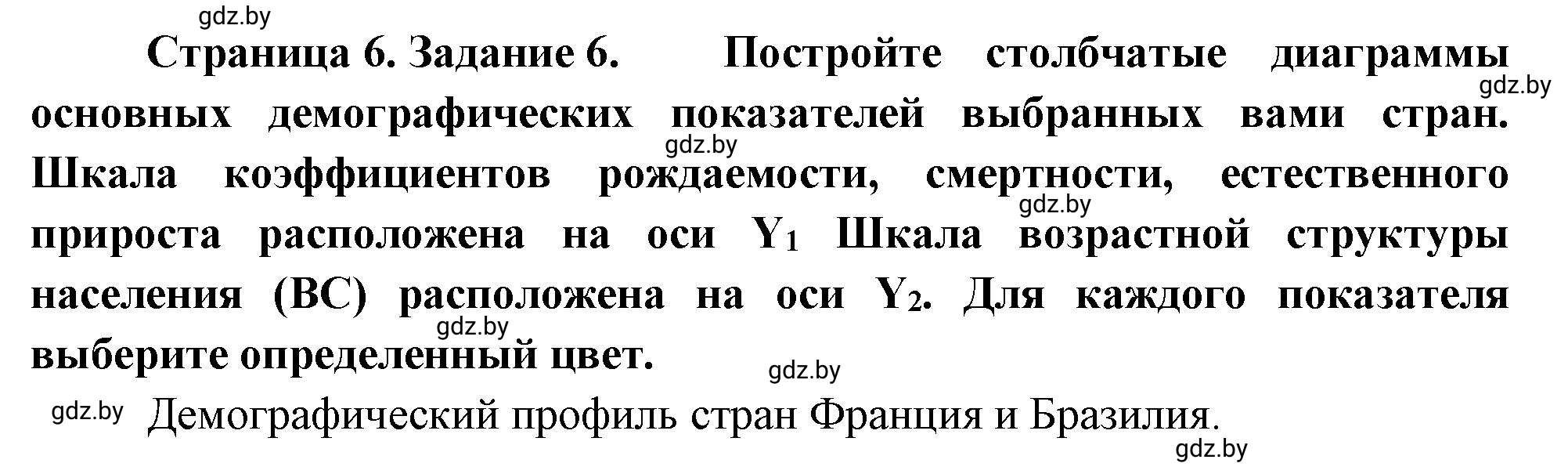 gdz.by

Страница 6. Задание 6. Постройте столбчатые диаграммы основных демографических показателей выбранных вами стран. Шкала коэффициентов рождаемости, смертности, естественного прироста расположена на оси $Y_1$ Шкала возрастной структуры населения (ВС) расположена на оси $Y_2$. Для каждого показателя выберите определенный цвет.

gdz.by gdz.by gdz.by gdz.by gdz.by

gdz.by Демографический профиль стран Франция и Бразилия.

gdz.by